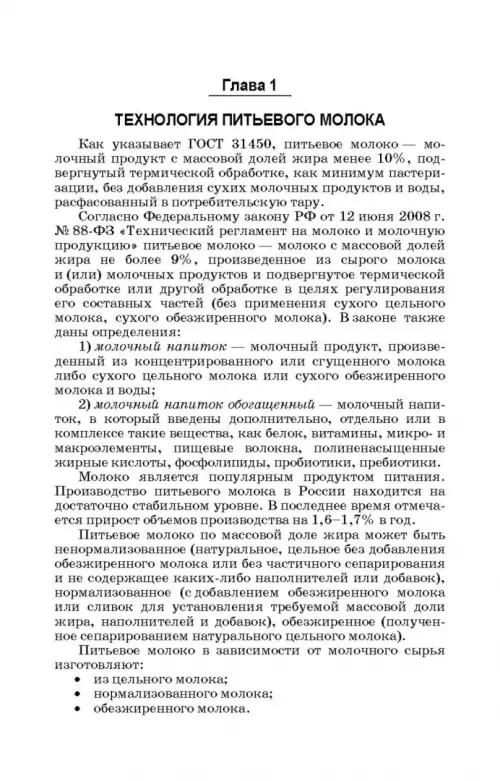 Глава 1

ТЕХНОЛОГИЯ ПИТЬЕВОГО МОЛОКА

Как указывает ГОСТ 31450, питьевое молоко — молочный продукт с массовой долей жира менее 10%, подвергнутый термической обработке, как минимум пастеризации, без добавления сухих молочных продуктов и воды, расфасованный в потребительскую тару.

Согласно Федеральному закону РФ от 12 июня 2008 г. № 88-ФЗ «Технический регламент на молоко и молочную продукцию» питьевое молоко — молоко с массовой долей жира не более 9%, произведенное из сырого молока и (или) молочных продуктов и подвергнутое термической обработке или другой обработке в целях регулирования его составных частей (без применения сухого цельного молока, сухого обезжиренного молока). В законе также даны определения:

1) молочный напиток — молочный продукт, произведенный из концентрированного или сгущенного молока либо сухого цельного молока или сухого обезжиренного молока и воды;

2) молочный напиток обогащенный — молочный напиток, в который введены дополнительно, отдельно или в комплексе такие вещества, как белок, витамины, микро- и макроэлементы, пищевые волокна, полиненасыщенные жирные кислоты, фосфолипиды, пробиотики, пребиотики.

Молоко является популярным продуктом питания. Производство питьевого молока в России находится на достаточно стабильном уровне. В последнее время отмечается прирост объемов производства на 1,6–1,7% в год.

Питьевое молоко по массовой доле жира может быть ненормализованное (натуральное, цельное без добавления обезжиренного молока или без частичного сепарирования и не содержащее каких-либо наполнителей или добавок), нормализованное (с добавлением обезжиренного молока или сливок для установления требуемой массовой доли жира, наполнителей и добавок), обезжиренное (полученное сепарированием натурального цельного молока).

Питьевое молоко в зависимости от молочного сырья изготовляют:
• из цельного молока;
• нормализованного молока;
• обезжиренного молока.